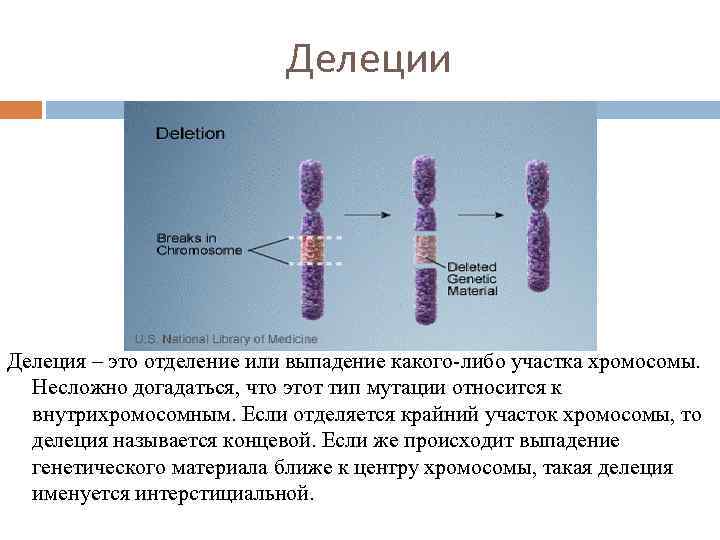 Делеции

Deletion

Breaks in Chromosome

Deleted Genetic Material

U.S. National Library of Medicine

Делеция – это отделение или выпадение какого-либо участка хромосомы. Несложно догадаться, что этот тип мутации относится к внутрихромосомным. Если отделяется крайний участок хромосомы, то делеция называется концевой. Если же происходит выпадение генетического материала ближе к центру хромосомы, такая делеция именуется интерстициальной.